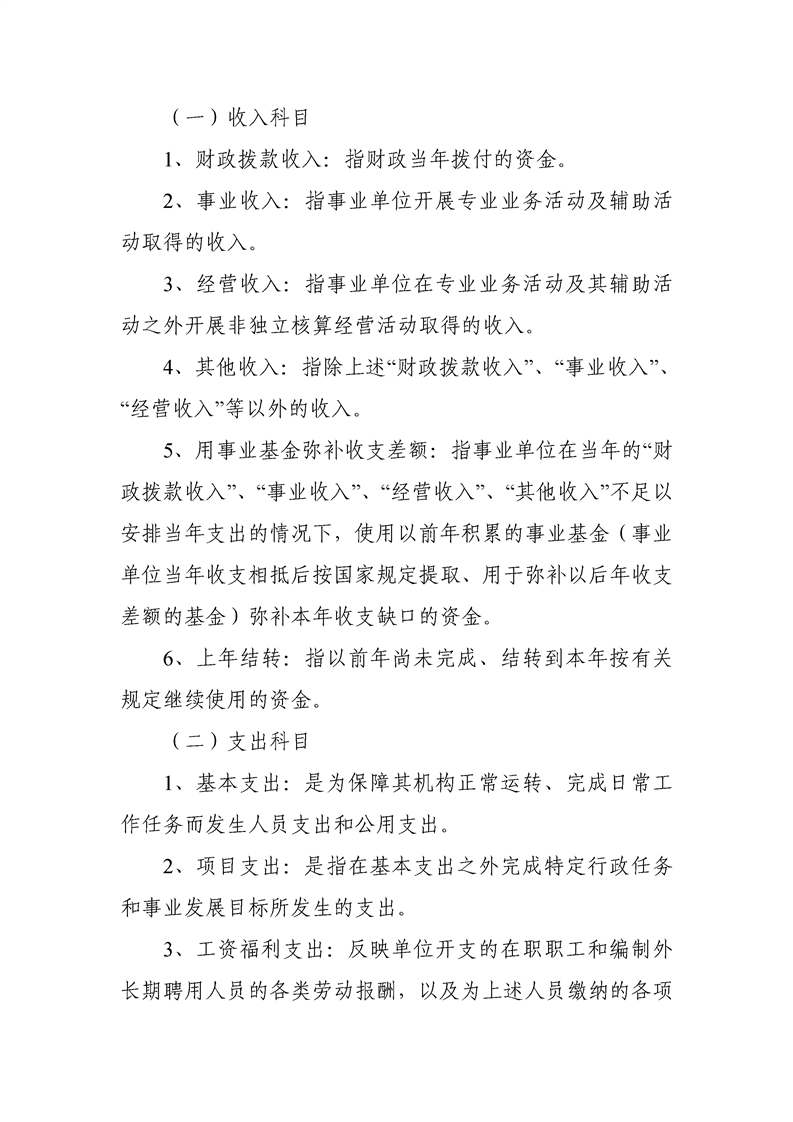 （一）收入科目

1、财政拨款收入：指财政当年拨付的资金。

2、事业收入：指事业单位开展专业业务活动及辅助活动取得的收入。

3、经营收入：指事业单位在专业业务活动及其辅助活动之外开展非独立核算经营活动取得的收入。

4、其他收入：指除上述“财政拨款收入”、“事业收入”、“经营收入”等以外的收入。

5、用事业基金弥补收支差额：指事业单位在当年的“财政拨款收入”、“事业收入”、“经营收入”、“其他收入”不足以安排当年支出的情况下，使用以前年积累的事业基金（事业单位当年收支相抵后按国家规定提取、用于弥补以后年收支差额的基金）弥补本年收支缺口的资金。

6、上年结转：指以前年尚未完成、结转到本年按有关规定继续使用的资金。

（二）支出科目

1、基本支出：是为保障其机构正常运转、完成日常工作任务而发生人员支出和公用支出。

2、项目支出：是指在基本支出之外完成特定行政任务和事业发展目标所发生的支出。

3、工资福利支出：反映单位开支的在职职工和编制外长期聘用人员的各类劳动报酬，以及为上述人员缴纳的各项